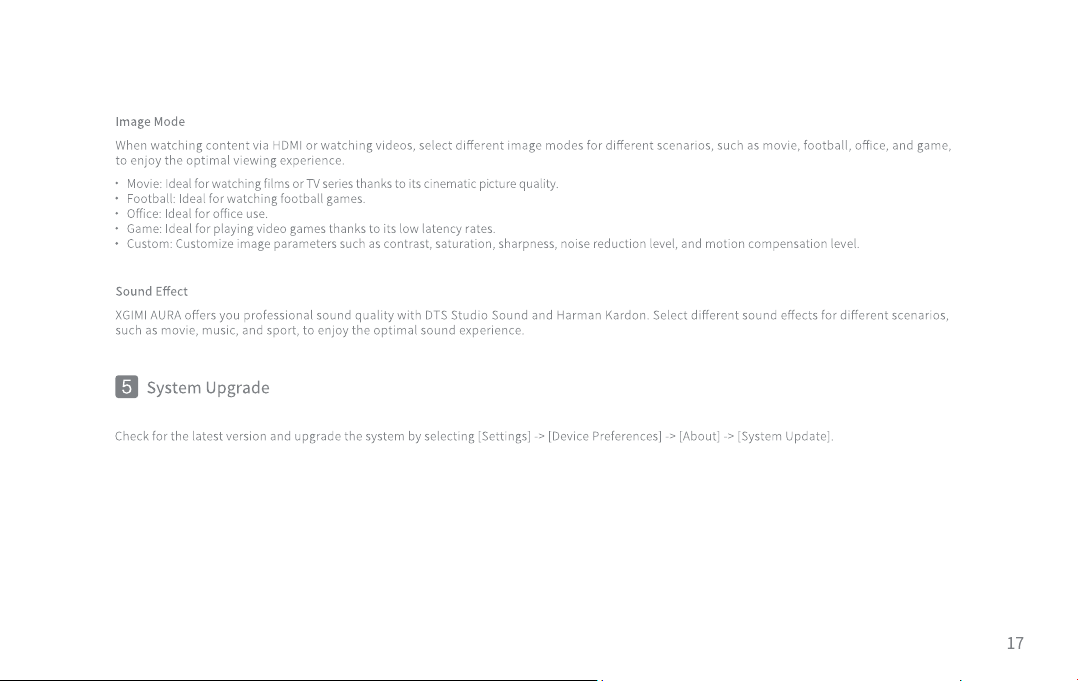 Image Mode

When watching content via HDMI or watching videos, select different image modes for different scenarios, such as movie, football, office, and game, to enjoy the optimal viewing experience.

• Movie: Ideal for watching films or TV series thanks to its cinematic picture quality.
• Football: Ideal for watching football games.
• Office: Ideal for office use.
• Game: Ideal for playing video games thanks to its low latency rates.
• Custom: Customize image parameters such as contrast, saturation, sharpness, noise reduction level, and motion compensation level.

Sound Effect

XGIMI AURA offers you professional sound quality with DTS Studio Sound and Harman Kardon. Select different sound effects for different scenarios, such as movie, music, and sport, to enjoy the optimal sound experience.

5 System Upgrade

Check for the latest version and upgrade the system by selecting [Settings] -> [Device Preferences] -> [About] -> [System Update].

17